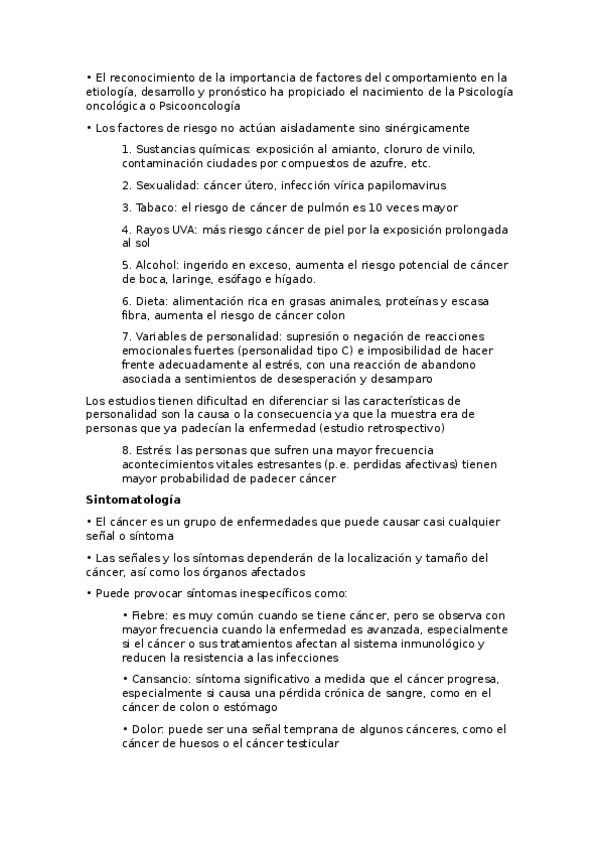 • El reconocimiento de la importancia de factores del comportamiento en la etiología, desarrollo y pronóstico ha propiciado el nacimiento de la Psicología oncológica o Psicooncología

• Los factores de riesgo no actúan aisladamente sino sinérgicamente

1. Sustancias químicas: exposición al amianto, cloruro de vinilo, contaminación ciudades por compuestos de azufre, etc.

2. Sexualidad: cáncer útero, infección vírica papilomavirus

3. Tabaco: el riesgo de cáncer de pulmón es 10 veces mayor

4. Rayos UVA: más riesgo cáncer de piel por la exposición prolongada al sol

5. Alcohol: ingerido en exceso, aumenta el riesgo potencial de cáncer de boca, laringe, esófago e hígado.

6. Dieta: alimentación rica en grasas animales, proteínas y escasa fibra, aumenta el riesgo de cáncer colon

7. Variables de personalidad: supresión o negación de reacciones emocionales fuertes (personalidad tipo C) e imposibilidad de hacer frente adecuadamente al estrés, con una reacción de abandono asociada a sentimientos de desesperación y desamparo

Los estudios tienen dificultad en diferenciar si las características de personalidad son la causa o la consecuencia ya que la muestra era de personas que ya padecían la enfermedad (estudio retrospectivo)

8. Estrés: las personas que sufren una mayor frecuencia acontecimientos vitales estresantes (p.e. perdidas afectivas) tienen mayor probabilidad de padecer cáncer

Sintomatología

• El cáncer es un grupo de enfermedades que puede causar casi cualquier señal o síntoma

• Las señales y los síntomas dependerán de la localización y tamaño del cáncer, así como los órganos afectados

• Puede provocar síntomas inespecíficos como:

• Fiebre: es muy común cuando se tiene cáncer, pero se observa con mayor frecuencia cuando la enfermedad es avanzada, especialmente si el cáncer o sus tratamientos afectan al sistema inmunológico y reducen la resistencia a las infecciones

• Cansancio: síntoma significativo a medida que el cáncer progresa, especialmente si causa una pérdida crónica de sangre, como en el cáncer de colon o estómago

• Dolor: puede ser una señal temprana de algunos cánceres, como el cáncer de huesos o el cáncer testicular